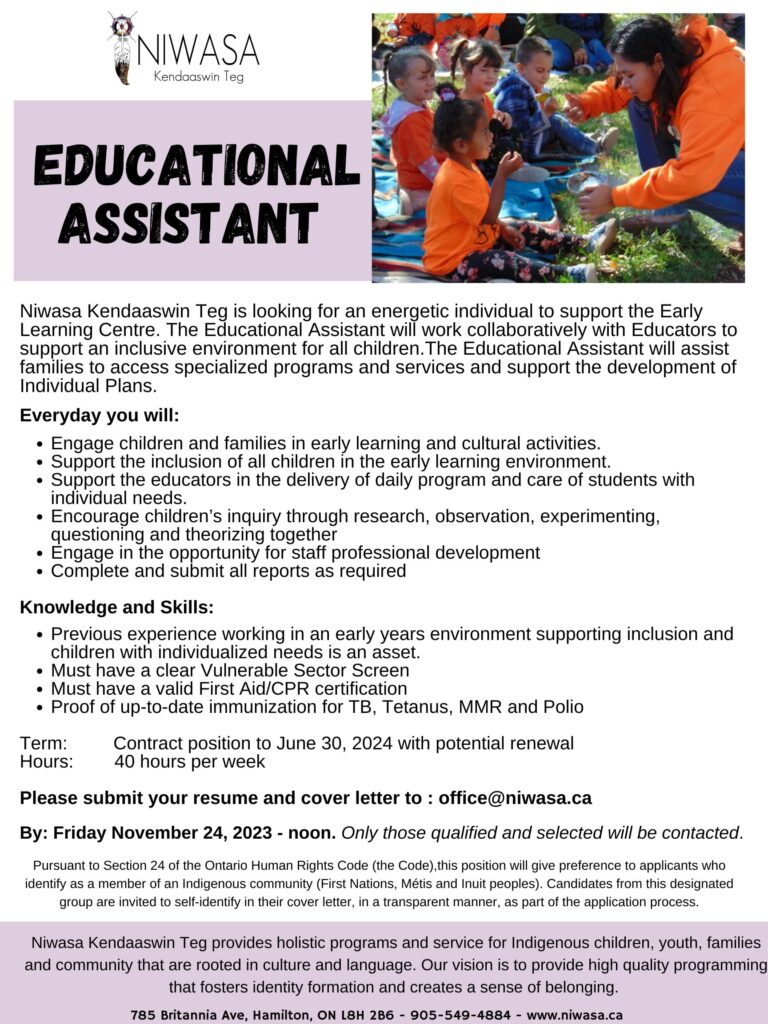 NIWASA
Kendaaswin Teg

EDUCATIONAL ASSISTANT

Niwasa Kendaaswin Teg is looking for an energetic individual to support the Early Learning Centre. The Educational Assistant will work collaboratively with Educators to support an inclusive environment for all children.The Educational Assistant will assist families to access specialized programs and services and support the development of Individual Plans.

Everyday you will:

• Engage children and families in early learning and cultural activities.
• Support the inclusion of all children in the early learning environment.
• Support the educators in the delivery of daily program and care of students with individual needs.
• Encourage children's inquiry through research, observation, experimenting, questioning and theorizing together
• Engage in the opportunity for staff professional development
• Complete and submit all reports as required

Knowledge and Skills:

• Previous experience working in an early years environment supporting inclusion and children with individualized needs is an asset.
• Must have a clear Vulnerable Sector Screen
• Must have a valid First Aid/CPR certification
• Proof of up-to-date immunization for TB, Tetanus, MMR and Polio

Term: Contract position to June 30, 2024 with potential renewal
Hours: 40 hours per week

Please submit your resume and cover letter to : office@niwasa.ca

By: Friday November 24, 2023 - noon. Only those qualified and selected will be contacted.

Pursuant to Section 24 of the Ontario Human Rights Code (the Code),this position will give preference to applicants who identify as a member of an Indigenous community (First Nations, Métis and Inuit peoples). Candidates from this designated group are invited to self-identify in their cover letter, in a transparent manner, as part of the application process.

Niwasa Kendaaswin Teg provides holistic programs and service for Indigenous children, youth, families and community that are rooted in culture and language. Our vision is to provide high quality programming that fosters identity formation and creates a sense of belonging.

785 Britannia Ave, Hamilton, ON L8H 2B6 - 905-549-4884 - www.niwasa.ca